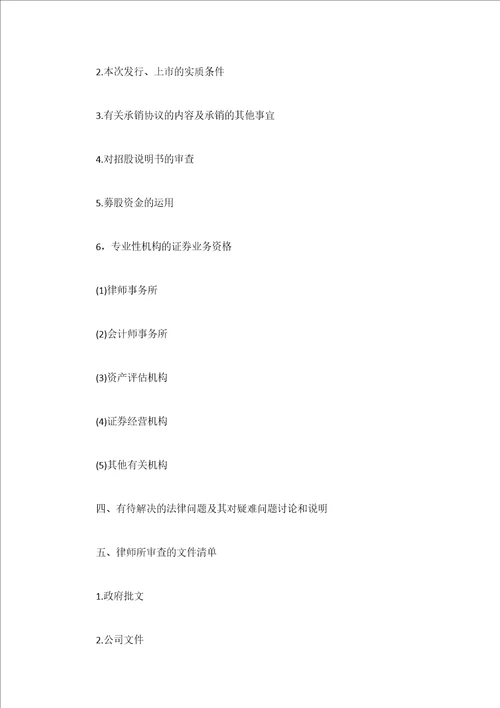 2.本次发行、上市的实质条件

3.有关承销协议的内容及承销的其他事宜

4.对招股说明书的审查

5.募股资金的运用

6、专业性机构的证券业务资格

(1)律师事务所

(2)会计师事务所

(3)资产评估机构

(4)证券经营机构

(5)其他有关机构

四、有待解决的法律问题及其对疑难问题讨论和说明

五、律师所审查的文件清单

1.政府批文

2.公司文件